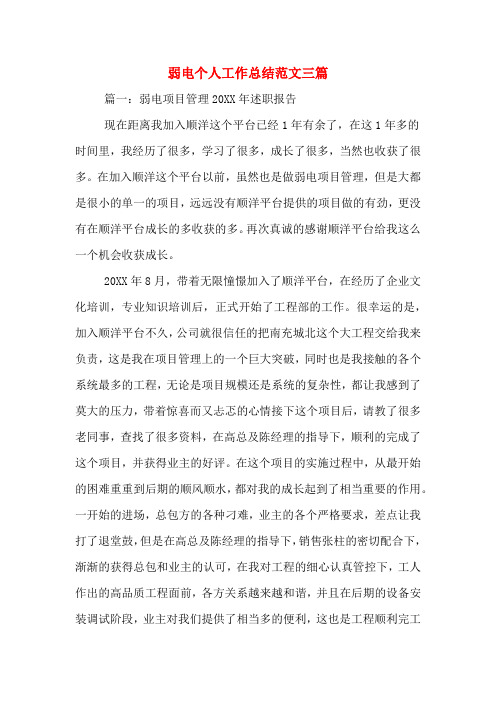 弱电个人工作总结范文三篇

篇一：弱电项目管理20XX年述职报告

现在距离我加入顺洋这个平台已经1年有余了，在这1年多的时间里，我经历了很多，学习了很多，成长了很多，当然也收获了很多。在加入顺洋这个平台以前，虽然也是做弱电项目管理，但是大都是很小的单一的项目，远远没有顺洋平台提供的项目做的有劲，更没有在顺洋平台成长的多收获的多。再次真诚的感谢顺洋平台给我这么一个机会收获成长。

20XX年8月，带着无限憧憬加入了顺洋平台，在经历了企业文化培训，专业知识培训后，正式开始了工程部的工作。很幸运的是，加入顺洋平台不久，公司就很信任的把南充城北这个大工程交给我来负责，这是我在项目管理上的一个巨大突破，同时也是我接触的各个系统最多的工程，无论是项目规模还是系统的复杂性，都让我感到了莫大的压力，带着惊喜而又忐忑的心情接下这个项目后，请教了很多老同事，查找了很多资料，在高总及陈经理的指导下，顺利的完成了这个项目，并获得业主的好评。在这个项目的实施过程中，从最开始的困难重重到后期的顺风顺水，都对我的成长起到了相当重要的作用。一开始的进场，总包方的各种刁难，业主的各个严格要求，差点让我打了退堂鼓，但是在高总及陈经理的指导下，销售张柱的密切配合下，渐渐的获得总包和业主的认可，在我对工程的细心认真管控下，工人作出的高品质工程面前，各方关系越来越和谐，并且在后期的设备安装调试阶段，业主对我们提供了相当多的便利，这也是工程顺利完工